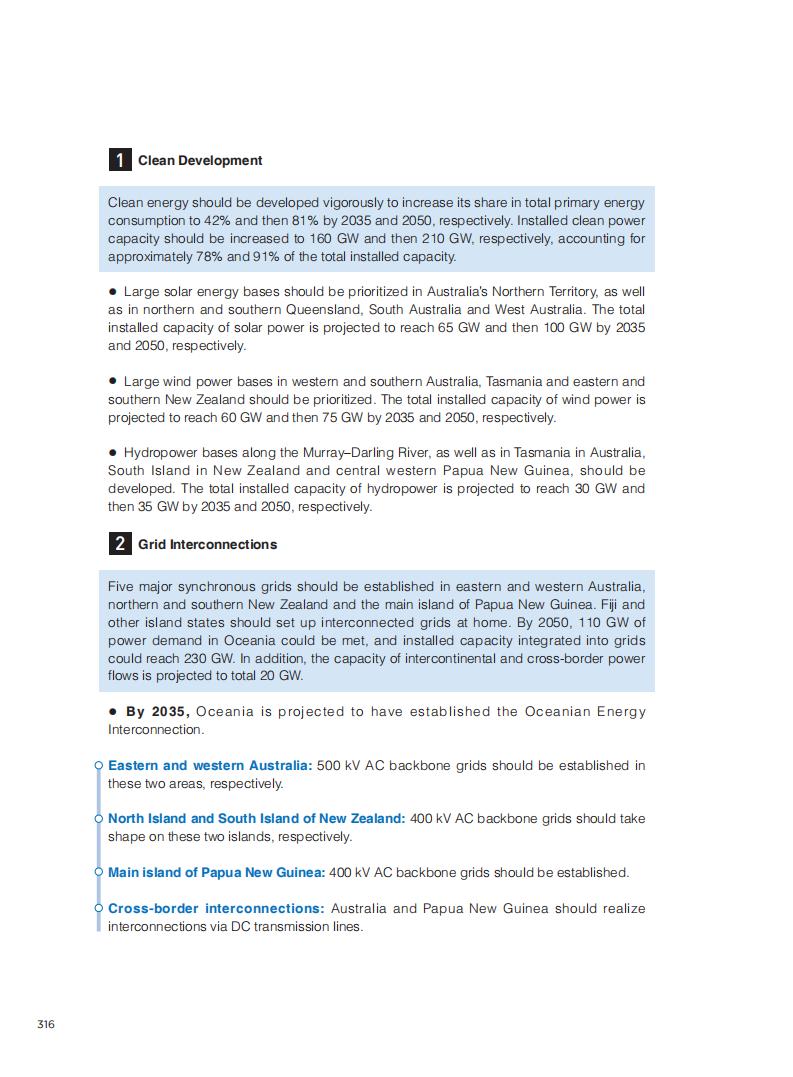 1 Clean Development

Clean energy should be developed vigorously to increase its share in total primary energy consumption to 42% and then 81% by 2035 and 2050, respectively. Installed clean power capacity should be increased to 160 GW and then 210 GW, respectively, accounting for approximately 78% and 91% of the total installed capacity.

● Large solar energy bases should be prioritized in Australia's Northern Territory, as well as in northern and southern Queensland, South Australia and West Australia. The total installed capacity of solar power is projected to reach 65 GW and then 100 GW by 2035 and 2050, respectively.

● Large wind power bases in western and southern Australia, Tasmania and eastern and southern New Zealand should be prioritized. The total installed capacity of wind power is projected to reach 60 GW and then 75 GW by 2035 and 2050, respectively.

● Hydropower bases along the Murray–Darling River, as well as in Tasmania in Australia, South Island in New Zealand and central western Papua New Guinea, should be developed. The total installed capacity of hydropower is projected to reach 30 GW and then 35 GW by 2035 and 2050, respectively.

2 Grid Interconnections

Five major synchronous grids should be established in eastern and western Australia, northern and southern New Zealand and the main island of Papua New Guinea. Fiji and other island states should set up interconnected grids at home. By 2050, 110 GW of power demand in Oceania could be met, and installed capacity integrated into grids could reach 230 GW. In addition, the capacity of intercontinental and cross-border power flows is projected to total 20 GW.

● By 2035, Oceania is projected to have established the Oceanian Energy Interconnection.

Eastern and western Australia: 500 kV AC backbone grids should be established in these two areas, respectively.

North Island and South Island of New Zealand: 400 kV AC backbone grids should take shape on these two islands, respectively.

Main island of Papua New Guinea: 400 kV AC backbone grids should be established.

Cross-border interconnections: Australia and Papua New Guinea should realize interconnections via DC transmission lines.

316